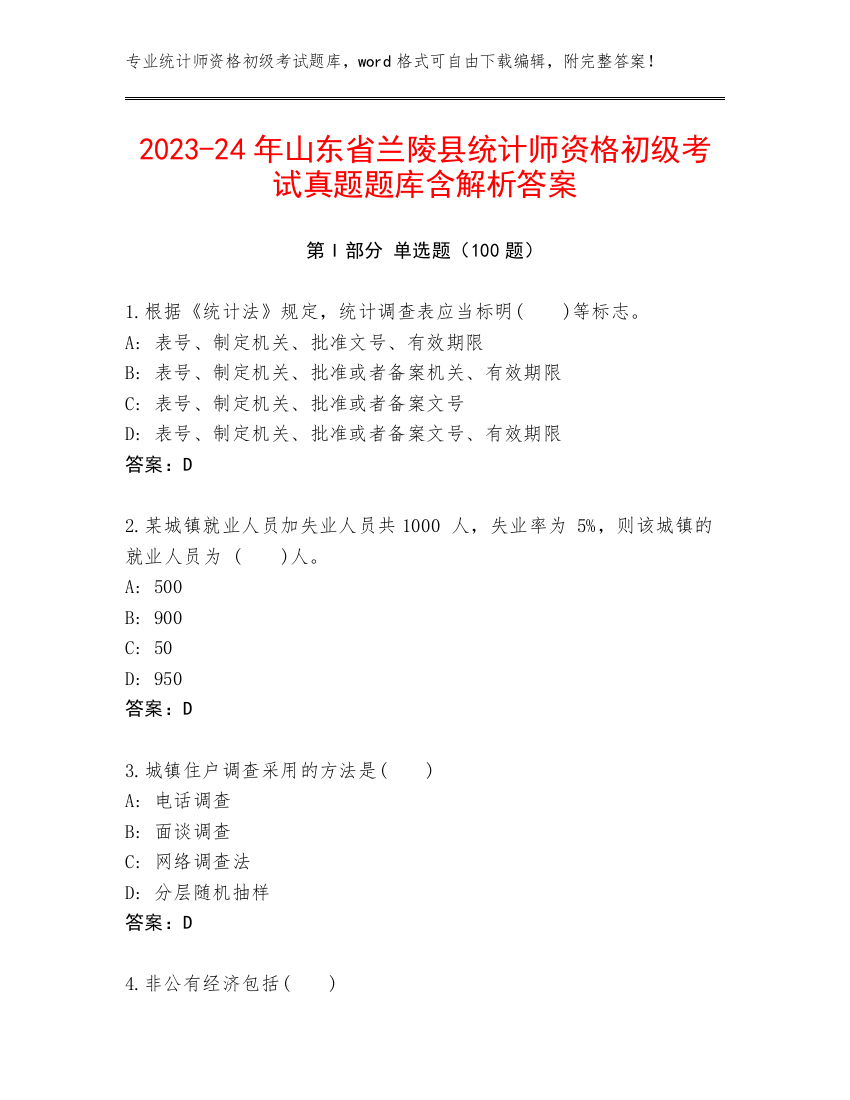 专业统计师资格初级考试题库，word 格式可自由下载编辑，附完整答案！

2023-24 年山东省兰陵县统计师资格初级考试真题题库含解析答案

第 I 部分 单选题（100 题）

1.根据《统计法》规定，统计调查表应当标明(　　)等标志。
A: 表号、制定机关、批准文号、有效期限
B: 表号、制定机关、批准或者备案机关、有效期限
C: 表号、制定机关、批准或者备案文号
D: 表号、制定机关、批准或者备案文号、有效期限
答案：D

2.某城镇就业人员加失业人员共 1000 人，失业率为 5%，则该城镇的就业人员为 (　　)人。
A: 500
B: 900
C: 50
D: 950
答案：D

3.城镇住户调查采用的方法是(　　)
A: 电话调查
B: 面谈调查
C: 网络调查法
D: 分层随机抽样
答案：D

4.非公有经济包括(　　)